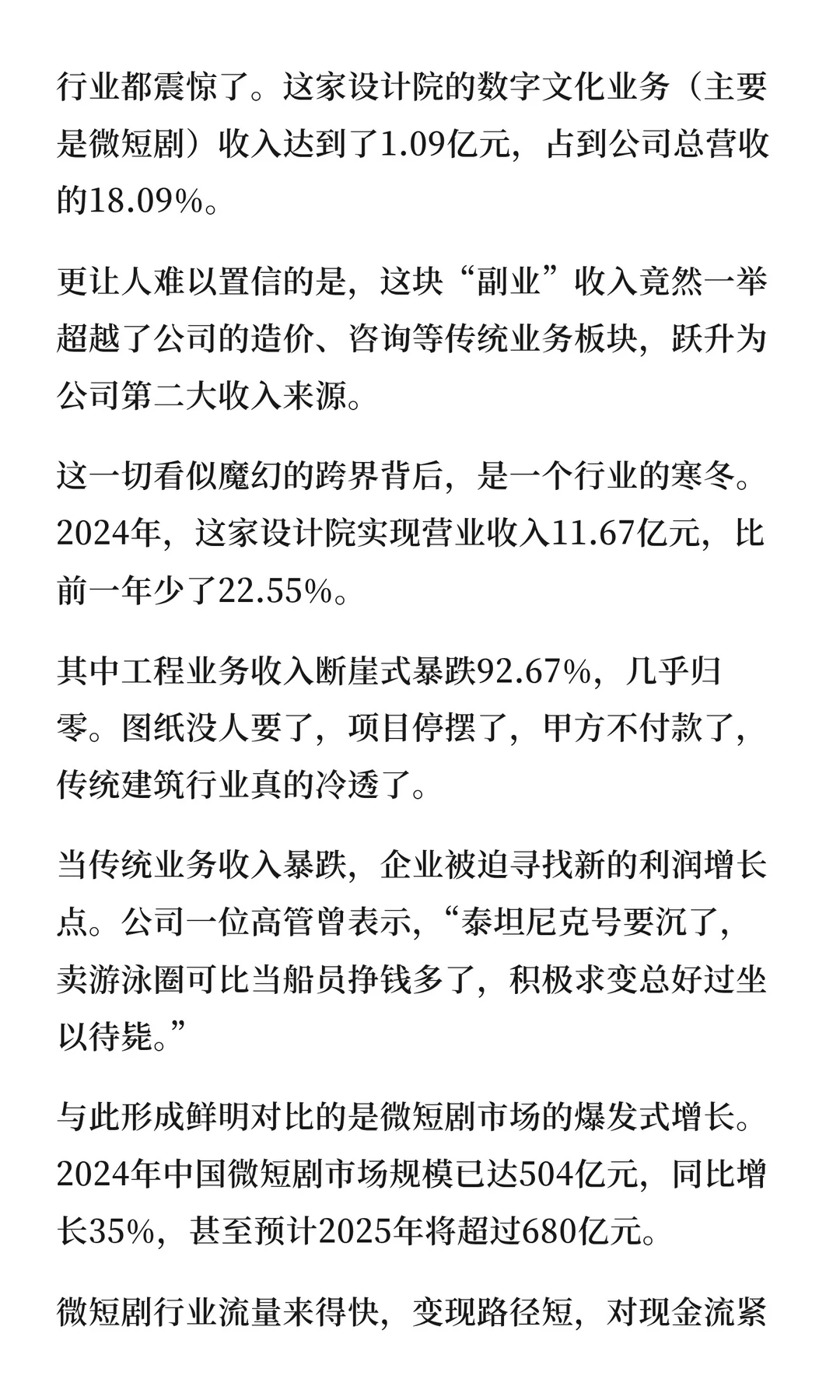 行业都震惊了。这家设计院的数字文化业务（主要是微短剧）收入达到了1.09亿元，占到公司总营收的18.09%。

更让人难以置信的是，这块“副业”收入竟然一举超越了公司的造价、咨询等传统业务板块，跃升为公司第二大收入来源。

这一切看似魔幻的跨界背后，是一个行业的寒冬。2024年，这家设计院实现营业收入11.67亿元，比前一年少了22.55%。

其中工程业务收入断崖式暴跌92.67%，几乎归零。图纸没人要了，项目停摆了，甲方不付款了，传统建筑行业真的冷透了。

当传统业务收入暴跌，企业被迫寻找新的利润增长点。公司一位高管曾表示，“泰坦尼克号要沉了，卖游泳圈可比当船员挣钱多了，积极求变总好过坐以待毙。”

与此形成鲜明对比的是微短剧市场的爆发式增长。2024年中国微短剧市场规模已达504亿元，同比增长35%，甚至预计2025年将超过680亿元。

微短剧行业流量来得快，变现路径短，对现金流紧